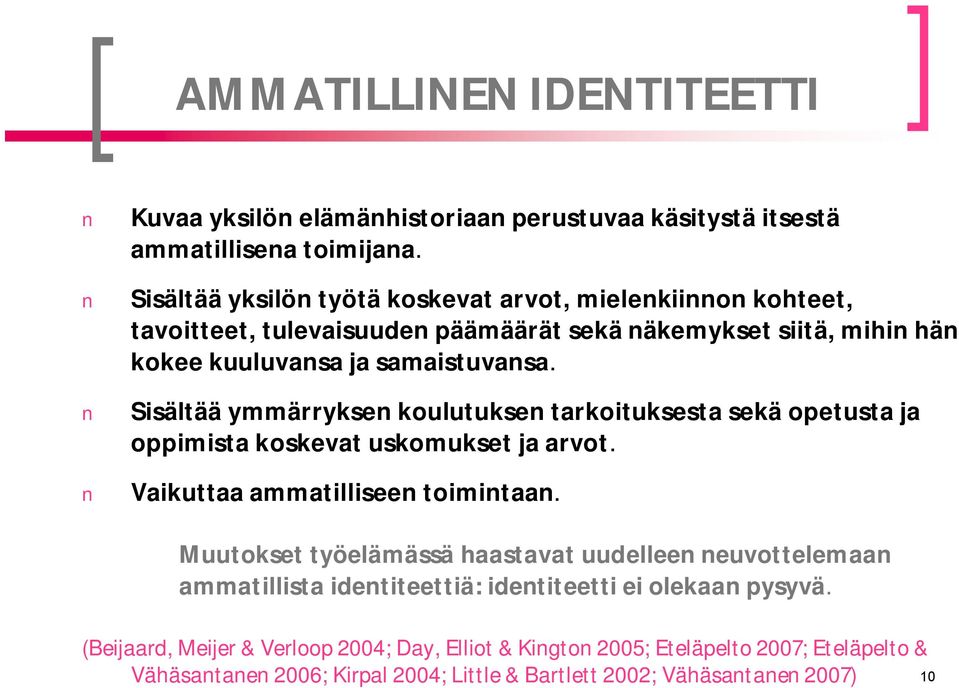 AMMATILLINEN IDENTITEETTI

n Kuvaa yksilön elämänhistoriaan perustuvaa käsitystä itsestä ammatillisena toimijana.

n Sisältää yksilön työtä koskevat arvot, mielenkiinnon kohteet, tavoitteet, tulevaisuuden päämäärät sekä näkemykset siitä, mihin hän kokee kuuluvansa ja samaistuvansa.

n Sisältää ymmärryksen koulutuksen tarkoituksesta sekä opetusta ja oppimista koskevat uskomukset ja arvot.

n Vaikuttaa ammatilliseen toimintaan.

Muutokset työelämässä haastavat uudelleen neuvottelemaan ammatillista identiteettiä: identiteetti ei olekaan pysyvä.

(Beijaard, Meijer & Verloop 2004; Day, Elliot & Kington 2005; Eteläpelto 2007; Eteläpelto & Vähäsantanen 2006; Kirpal 2004; Little & Bartlett 2002; Vähäsantanen 2007)

10